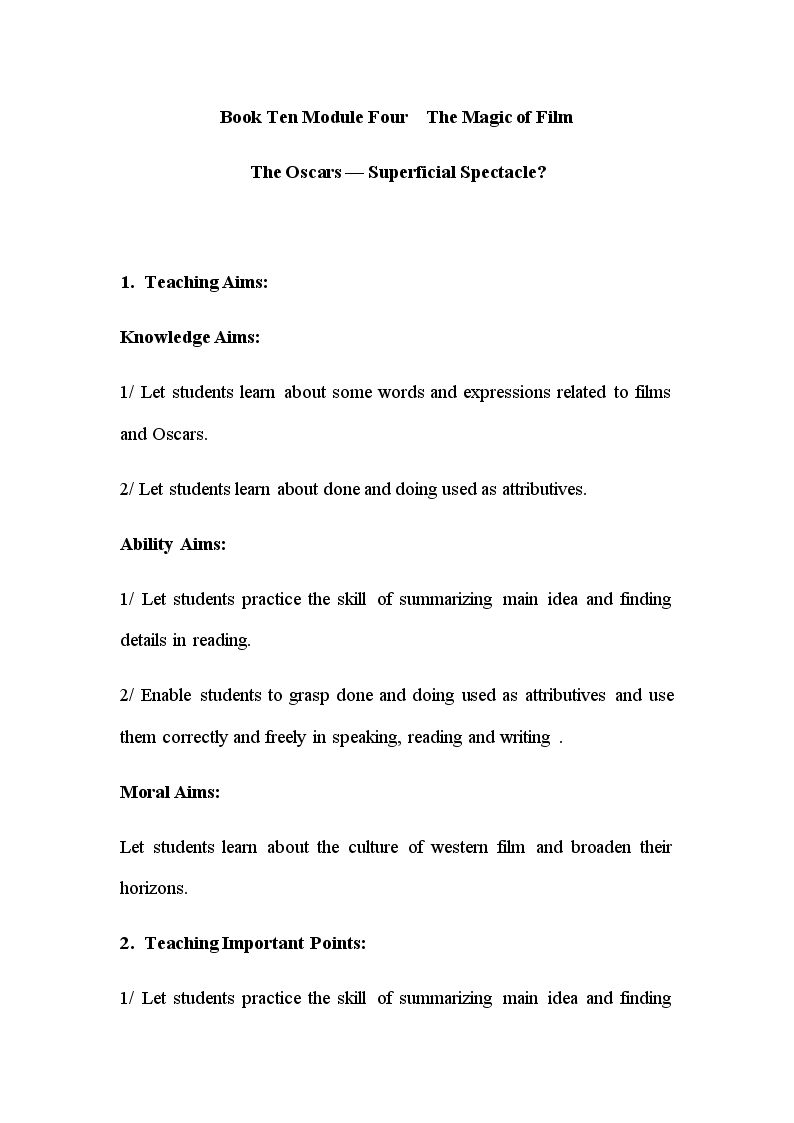 Book Ten Module Four The Magic of Film

The Oscars — Superficial Spectacle?

1. Teaching Aims:

Knowledge Aims:

1/ Let students learn about some words and expressions related to films and Oscars.

2/ Let students learn about done and doing used as attributives.

Ability Aims:

1/ Let students practice the skill of summarizing main idea and finding details in reading.

2/ Enable students to grasp done and doing used as attributives and use them correctly and freely in speaking, reading and writing .

Moral Aims:

Let students learn about the culture of western film and broaden their horizons.

2. Teaching Important Points:

1/ Let students practice the skill of summarizing main idea and finding